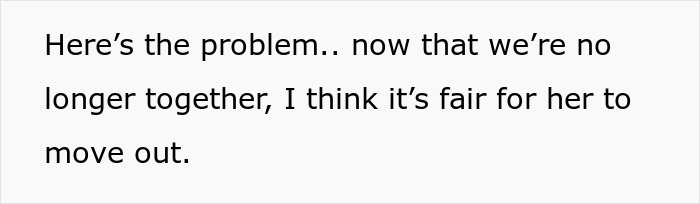 Here’s the problem.. now that we’re no longer together, I think it’s fair for her to move out.